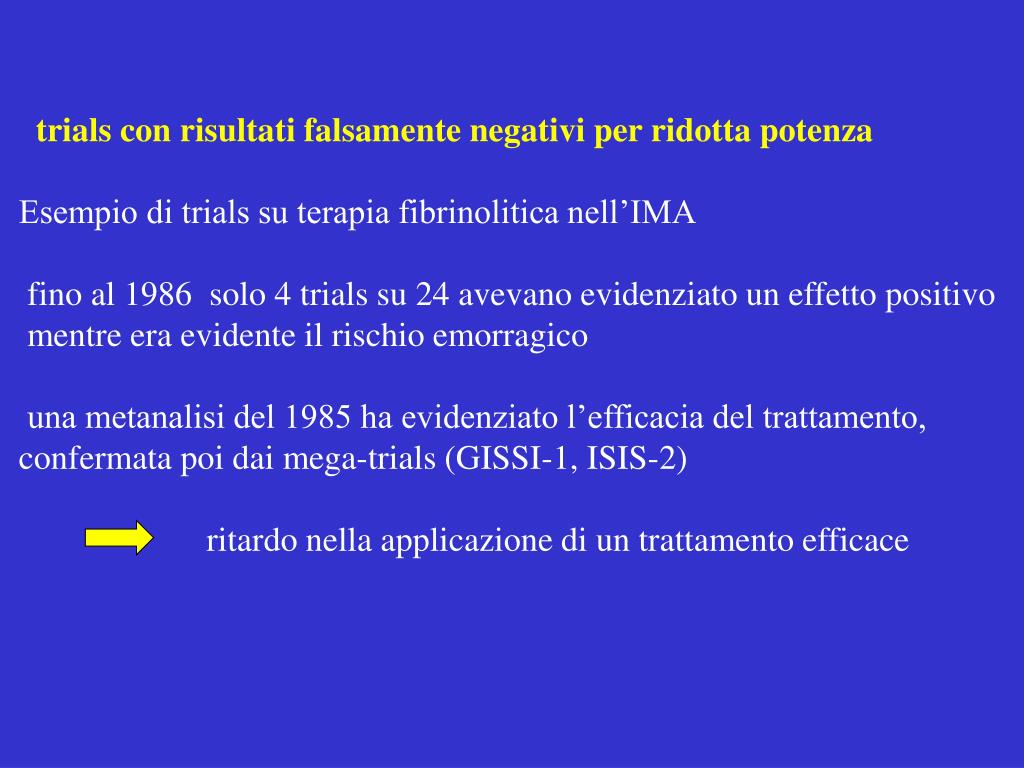 trials con risultati falsamente negativi per ridotta potenza

Esempio di trials su terapia fibrinolitica nell’IMA

fino al 1986 solo 4 trials su 24 avevano evidenziato un effetto positivo mentre era evidente il rischio emorragico

una metanalisi del 1985 ha evidenziato l’efficacia del trattamento, confermata poi dai mega-trials (GISSI-1, ISIS-2)

ritardo nella applicazione di un trattamento efficace